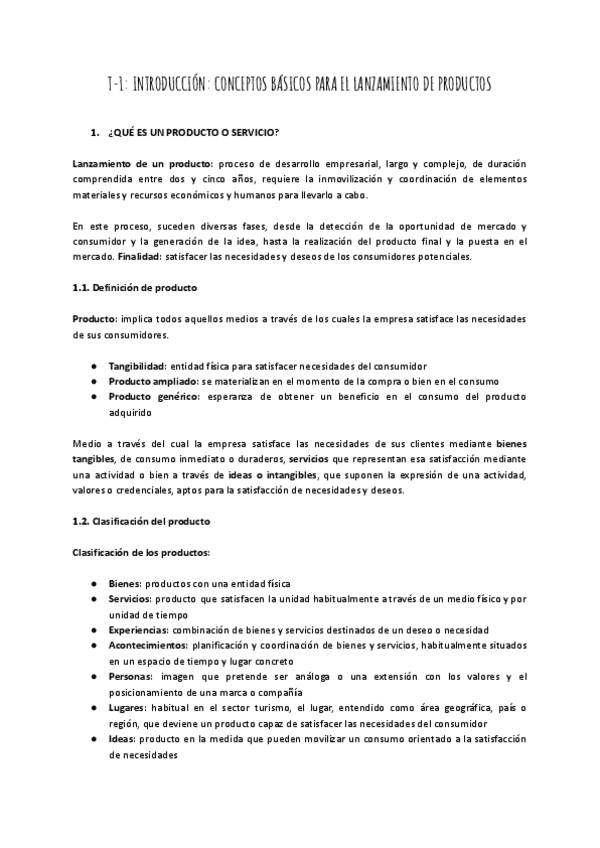 T-1: INTRODUCCIÓN: CONCEPTOS BÁSICOS PARA EL LANZAMIENTO DE PRODUCTOS

1. ¿QUÉ ES UN PRODUCTO O SERVICIO?

Lanzamiento de un producto: proceso de desarrollo empresarial, largo y complejo, de duración comprendida entre dos y cinco años, requiere la inmovilización y coordinación de elementos materiales y recursos económicos y humanos para llevarlo a cabo.

En este proceso, suceden diversas fases, desde la detección de la oportunidad de mercado y consumidor y la generación de la idea, hasta la realización del producto final y la puesta en el mercado. Finalidad: satisfacer las necesidades y deseos de los consumidores potenciales.

1.1. Definición de producto

Producto: implica todos aquellos medios a través de los cuales la empresa satisface las necesidades de sus consumidores.

● Tangibilidad: entidad física para satisfacer necesidades del consumidor
● Producto ampliado: se materializan en el momento de la compra o bien en el consumo
● Producto genérico: esperanza de obtener un beneficio en el consumo del producto adquirido

Medio a través del cual la empresa satisface las necesidades de sus clientes mediante bienes tangibles, de consumo inmediato o duraderos, servicios que representan esa satisfacción mediante una actividad o bien a través de ideas o intangibles, que suponen la expresión de una actividad, valores o credenciales, aptos para la satisfacción de necesidades y deseos.

1.2. Clasificación del producto

Clasificación de los productos:

● Bienes: productos con una entidad física
● Servicios: producto que satisfacen la unidad habitualmente a través de un medio físico y por unidad de tiempo
● Experiencias: combinación de bienes y servicios destinados de un deseo o necesidad
● Acontecimientos: planificación y coordinación de bienes y servicios, habitualmente situados en un espacio de tiempo y lugar concreto
● Personas: imagen que pretende ser análoga o una extensión con los valores y el posicionamiento de una marca o compañía
● Lugares: habitual en el sector turismo, el lugar, entendido como área geográfica, país o región, que deviene un producto capaz de satisfacer las necesidades del consumidor
● Ideas: producto en la medida que pueden movilizar un consumo orientado a la satisfacción de necesidades